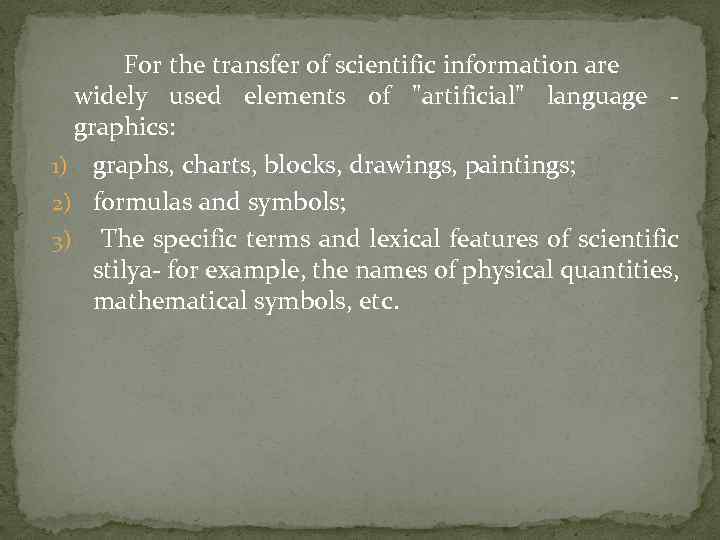 For the transfer of scientific information are widely used elements of "artificial" language - graphics:

1) graphs, charts, blocks, drawings, paintings;
2) formulas and symbols;
3) The specific terms and lexical features of scientific stilya- for example, the names of physical quantities, mathematical symbols, etc.